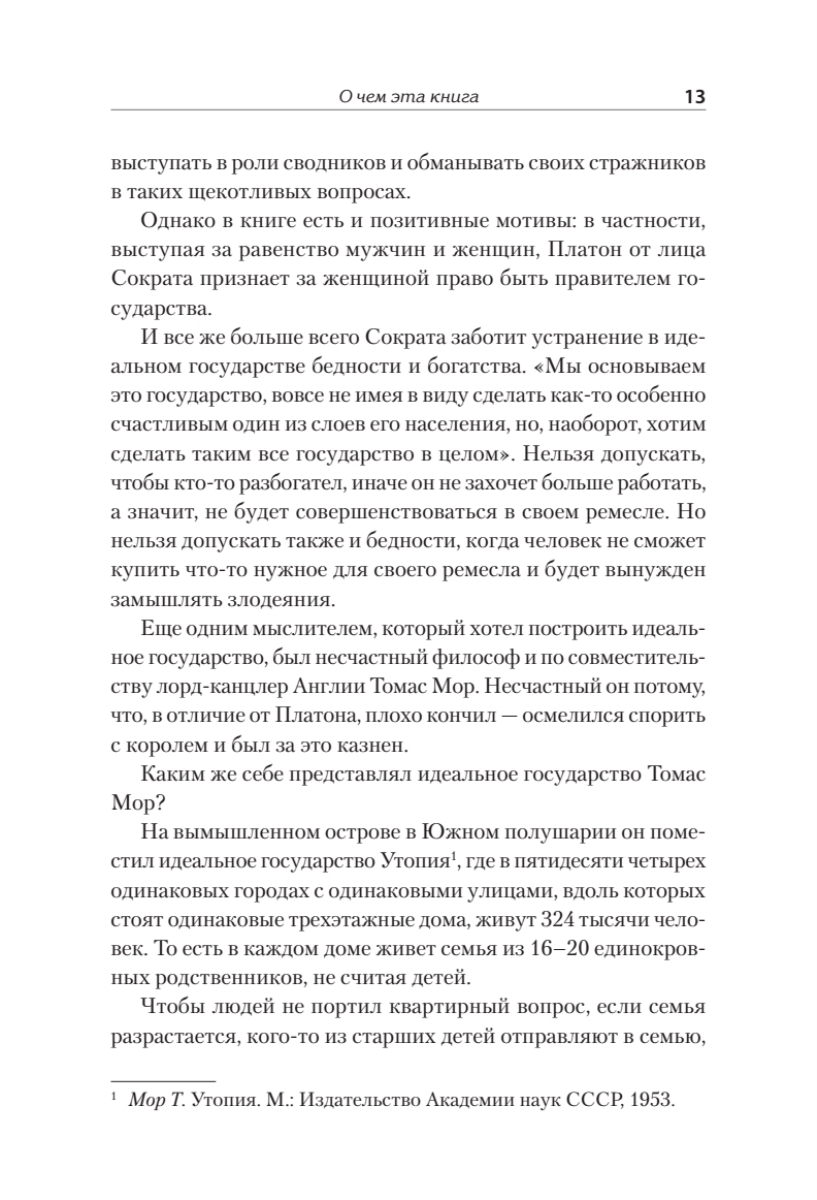 О чем эта книга 13

выступать в роли сводников и обманывать своих стражников в таких щекотливых вопросах.

Однако в книге есть и позитивные мотивы: в частности, выступая за равенство мужчин и женщин, Платон от лица Сократа признает за женщиной право быть правителем государства.

И все же больше всего Сократа заботит устранение в идеальном государстве бедности и богатства. «Мы основываем это государство, вовсе не имея в виду сделать как-то особенно счастливым один из слоев его населения, но, наоборот, хотим сделать таким все государство в целом». Нельзя допускать, чтобы кто-то разбогател, иначе он не захочет больше работать, а значит, не будет совершенствоваться в своем ремесле. Но нельзя допускать также и бедности, когда человек не сможет купить что-то нужное для своего ремесла и будет вынужден замышлять злодеяния.

Еще одним мыслителем, который хотел построить идеальное государство, был несчастный философ и по совместительству лорд-канцлер Англии Томас Мор. Несчастный он потому, что, в отличие от Платона, плохо кончил — осмелился спорить с королем и был за это казнен.

Каким же себе представлял идеальное государство Томас Мор?

На вымышленном острове в Южном полушарии он поместил идеальное государство Утопия$^1$, где в пятидесяти четырех одинаковых городах с одинаковыми улицами, вдоль которых стоят одинаковые трехэтажные дома, живут 324 тысячи человек. То есть в каждом доме живет семья из 16–20 единокровных родственников, не считая детей.

Чтобы людей не портил квартирный вопрос, если семья разрастается, кого-то из старших детей отправляют в семью,

$^1$ Мор Т. Утопия. М.: Издательство Академии наук СССР, 1953.